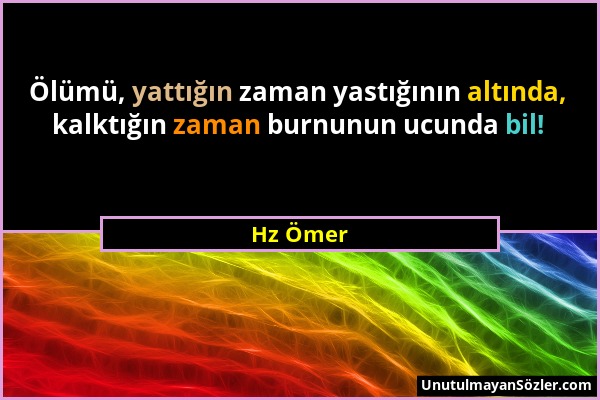 Ölümü, yattığın zaman yastığının altında, kalktığın zaman burnunun ucunda bil!

Hz Ömer

UnutulmayanSözler.com